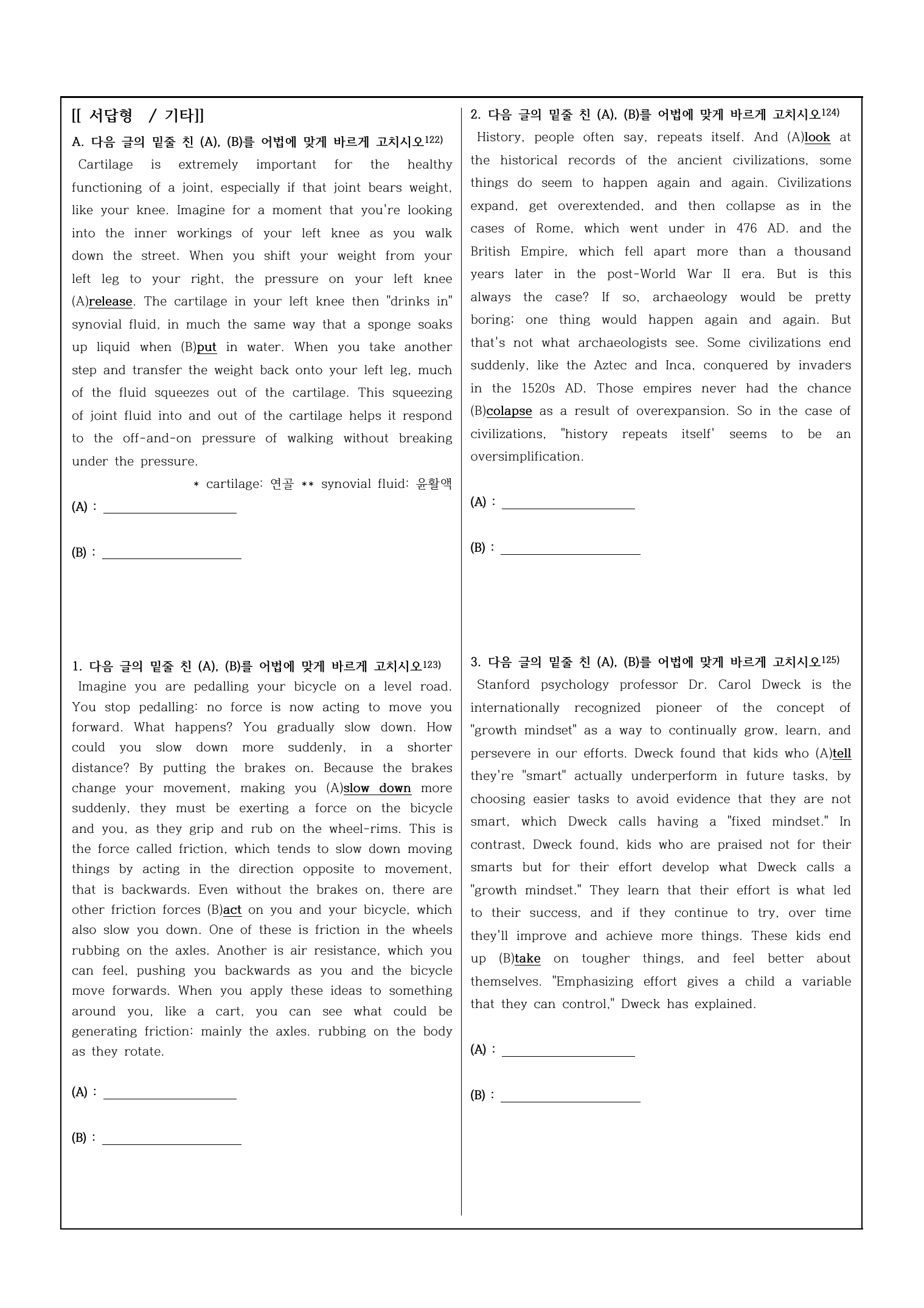 [[ 서답형 / 기타]]

A. 다음 글의 밑줄 친 (A), (B)를 어법에 맞게 바르게 고치시오$^{122)}$

Cartilage is extremely important for the healthy functioning of a joint, especially if that joint bears weight, like your knee. Imagine for a moment that you're looking into the inner workings of your left knee as you walk down the street. When you shift your weight from your left leg to your right, the pressure on your left knee (A)release. The cartilage in your left knee then "drinks in" synovial fluid, in much the same way that a sponge soaks up liquid when (B)put in water. When you take another step and transfer the weight back onto your left leg, much of the fluid squeezes out of the cartilage. This squeezing of joint fluid into and out of the cartilage helps it respond to the off-and-on pressure of walking without breaking under the pressure.

* cartilage: 연골 ** synovial fluid: 윤활액

(A) : ____

(B) : ____

1. 다음 글의 밑줄 친 (A), (B)를 어법에 맞게 바르게 고치시오$^{123)}$

Imagine you are pedalling your bicycle on a level road. You stop pedalling: no force is now acting to move you forward. What happens? You gradually slow down. How could you slow down more suddenly, in a shorter distance? By putting the brakes on. Because the brakes change your movement, making you (A)slow down more suddenly, they must be exerting a force on the bicycle and you, as they grip and rub on the wheel-rims. This is the force called friction, which tends to slow down moving things by acting in the direction opposite to movement, that is backwards. Even without the brakes on, there are other friction forces (B)act on you and your bicycle, which also slow you down. One of these is friction in the wheels rubbing on the axles. Another is air resistance, which you can feel, pushing you backwards as you and the bicycle move forwards. When you apply these ideas to something around you, like a cart, you can see what could be generating friction: mainly the axles. rubbing on the body as they rotate.

(A) : ____

(B) : ____

2. 다음 글의 밑줄 친 (A), (B)를 어법에 맞게 바르게 고치시오$^{124)}$

History, people often say, repeats itself. And (A)look at the historical records of the ancient civilizations, some things do seem to happen again and again. Civilizations expand, get overextended, and then collapse as in the cases of Rome, which went under in 476 AD. and the British Empire, which fell apart more than a thousand years later in the post-World War II era. But is this always the case? If so, archaeology would be pretty boring; one thing would happen again and again. But that's not what archaeologists see. Some civilizations end suddenly, like the Aztec and Inca, conquered by invaders in the 1520s AD. Those empires never had the chance (B)colapse as a result of overexpansion. So in the case of civilizations, "history repeats itself' seems to be an oversimplification.

(A) : ____

(B) : ____

3. 다음 글의 밑줄 친 (A), (B)를 어법에 맞게 바르게 고치시오$^{125)}$

Stanford psychology professor Dr. Carol Dweck is the internationally recognized pioneer of the concept of "growth mindset" as a way to continually grow, learn, and persevere in our efforts. Dweck found that kids who (A)tell they're "smart" actually underperform in future tasks, by choosing easier tasks to avoid evidence that they are not smart, which Dweck calls having a "fixed mindset." In contrast, Dweck found, kids who are praised not for their smarts but for their effort develop what Dweck calls a "growth mindset." They learn that their effort is what led to their success, and if they continue to try, over time they'll improve and achieve more things. These kids end up (B)take on tougher things, and feel better about themselves. "Emphasizing effort gives a child a variable that they can control," Dweck has explained.

(A) : ____

(B) : ____